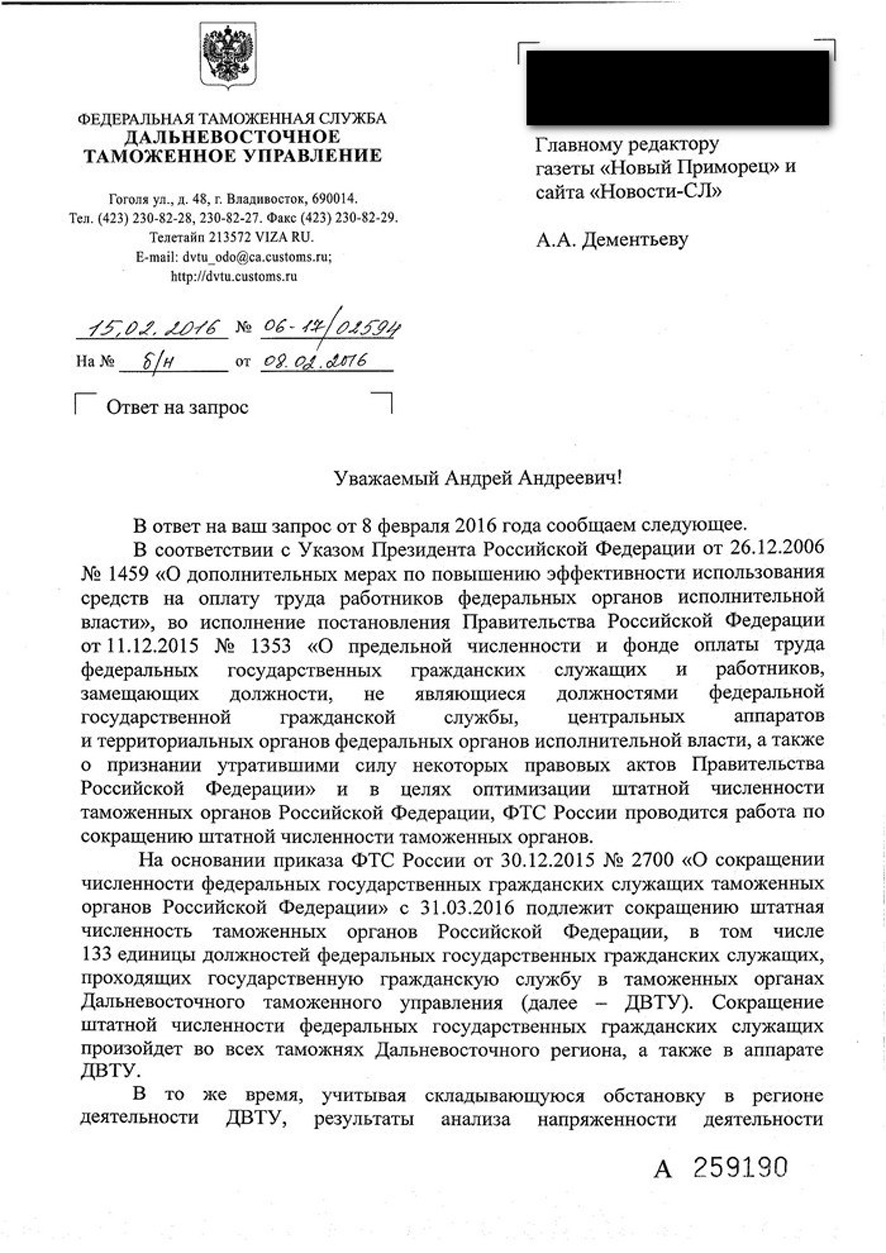 ФЕДЕРАЛЬНАЯ ТАМОЖЕННАЯ СЛУЖБА
ДАЛЬНЕВОСТОЧНОЕ ТАМОЖЕННОЕ УПРАВЛЕНИЕ

Гоголя ул., д. 48, г. Владивосток, 690014.
Тел. (423) 230-82-28, 230-82-27. Факс (423) 230-82-29.
Телетайп 213572 VIZA RU.
E-mail: dvtu_odo@ca.customs.ru;
http://dvtu.customs.ru

15.02.2016 № 06-17/02594
На № б/н от 08.02.2016

Ответ на запрос

Главному редактору газеты «Новый Приморец» и сайта «Новости-СЛ»

А.А. Дементьеву

Уважаемый Андрей Андреевич!

В ответ на ваш запрос от 8 февраля 2016 года сообщаем следующее.

В соответствии с Указом Президента Российской Федерации от 26.12.2006 № 1459 «О дополнительных мерах по повышению эффективности использования средств на оплату труда работников федеральных органов исполнительной власти», во исполнение постановления Правительства Российской Федерации от 11.12.2015 № 1353 «О предельной численности и фонде оплаты труда федеральных государственных гражданских служащих и работников, замещающих должности, не являющиеся должностями федеральной государственной гражданской службы, центральных аппаратов и территориальных органов федеральных органов исполнительной власти, а также о признании утратившими силу некоторых правовых актов Правительства Российской Федерации» и в целях оптимизации штатной численности таможенных органов Российской Федерации, ФТС России проводится работа по сокращению штатной численности таможенных органов.

На основании приказа ФТС России от 30.12.2015 № 2700 «О сокращении численности федеральных государственных гражданских служащих таможенных органов Российской Федерации» с 31.03.2016 подлежит сокращению штатная численность таможенных органов Российской Федерации, в том числе 133 единицы должностей федеральных государственных гражданских служащих, проходящих государственную гражданскую службу в таможенных органах Дальневосточного таможенного управления (далее – ДВТУ). Сокращение штатной численности федеральных государственных гражданских служащих произойдет во всех таможнях Дальневосточного региона, а также в аппарате ДВТУ.

В то же время, учитывая складывающуюся обстановку в регионе деятельности ДВТУ, результаты анализа напряженности деятельности

А 259190